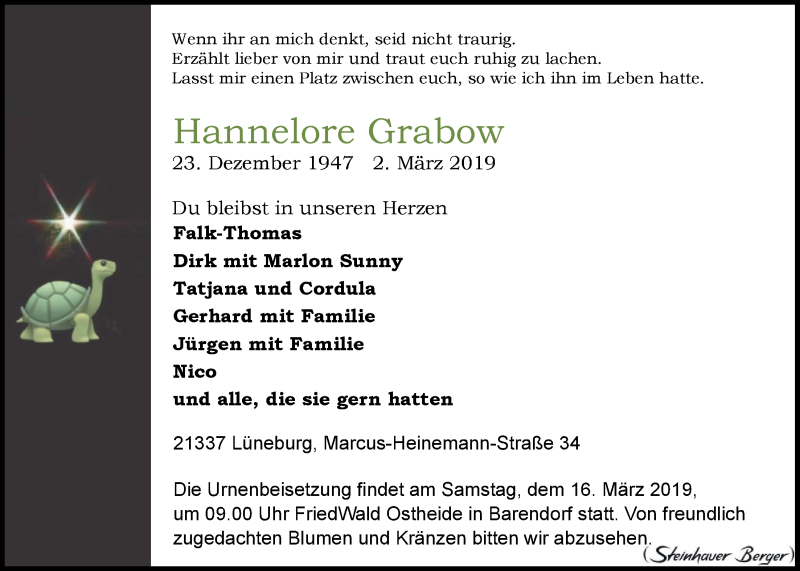 Wenn ihr an mich denkt, seid nicht traurig.
Erzählt lieber von mir und traut euch ruhig zu lachen.
Lasst mir einen Platz zwischen euch, so wie ich ihn im Leben hatte.

Hannelore Grabow
23. Dezember 1947 2. März 2019

Du bleibst in unseren Herzen
Falk-Thomas
Dirk mit Marlon Sunny
Tatjana und Cordula
Gerhard mit Familie
Jürgen mit Familie
Nico
und alle, die sie gern hatten

21337 Lüneburg, Marcus-Heinemann-Straße 34

Die Urnenbeisetzung findet am Samstag, dem 16. März 2019, um 09.00 Uhr FriedWald Ostheide in Barendorf statt. Von freundlich zugedachten Blumen und Kränzen bitten wir abzusehen.

(Steinhauer Berger)